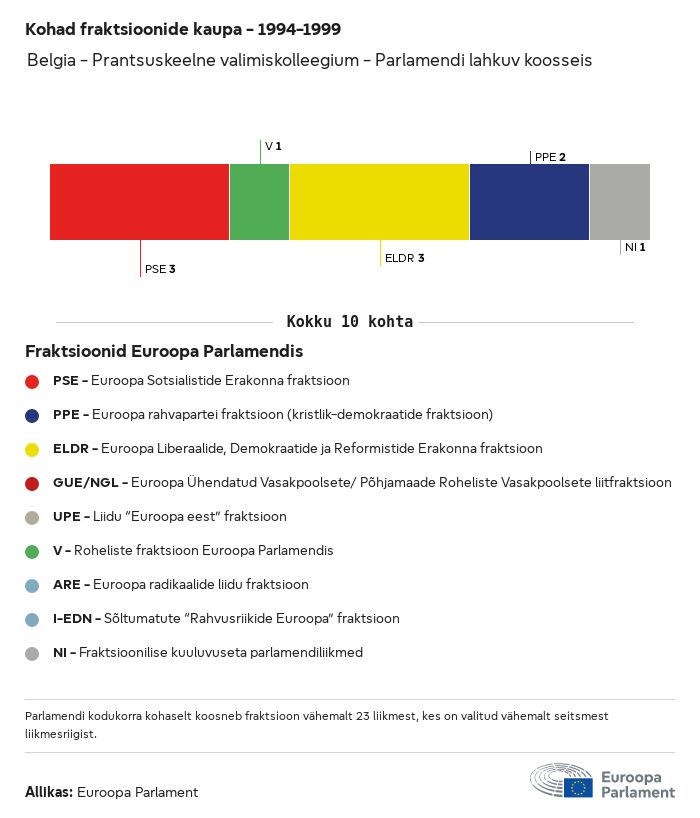 Kohad fraktsioonide kaupa – 1994–1999

Belgia – Prantsuskeelne valimiskolleegium – Parlamendi lahkuv koosseis

V 1

PPE 2

PSE 3

ELDR 3

NI 1

Kokku 10 kohta

Fraktsioonid Euroopa Parlamendis

PSE – Euroopa Sotsialistide Erakonna fraktsioon

PPE – Euroopa rahvapartei fraktsioon (kristlik-demokraatide fraktsioon)

ELDR – Euroopa Liberaalide, Demokraatide ja Reformistide Erakonna fraktsioon

GUE/NGL – Euroopa Ühendatud Vasakpoolsete/ Põhjamaade Roheliste Vasakpoolsete liitfraktsioon

UPE – Liidu "Euroopa eest" fraktsioon

V – Roheliste fraktsioon Euroopa Parlamendis

ARE – Euroopa radikaalide liidu fraktsioon

I-EDN – Sõltumatute "Rahvusriikide Euroopa" fraktsioon

NI – Fraktsioonilise kuuluvuseta parlamendiliikmed

Parlamendi kodukorra kohaselt koosneb fraktsioon vähemalt 23 liikmest, kes on valitud vähemalt seitsmest liikmesriigist.

Allikas: Euroopa Parlament

Euroopa Parlament